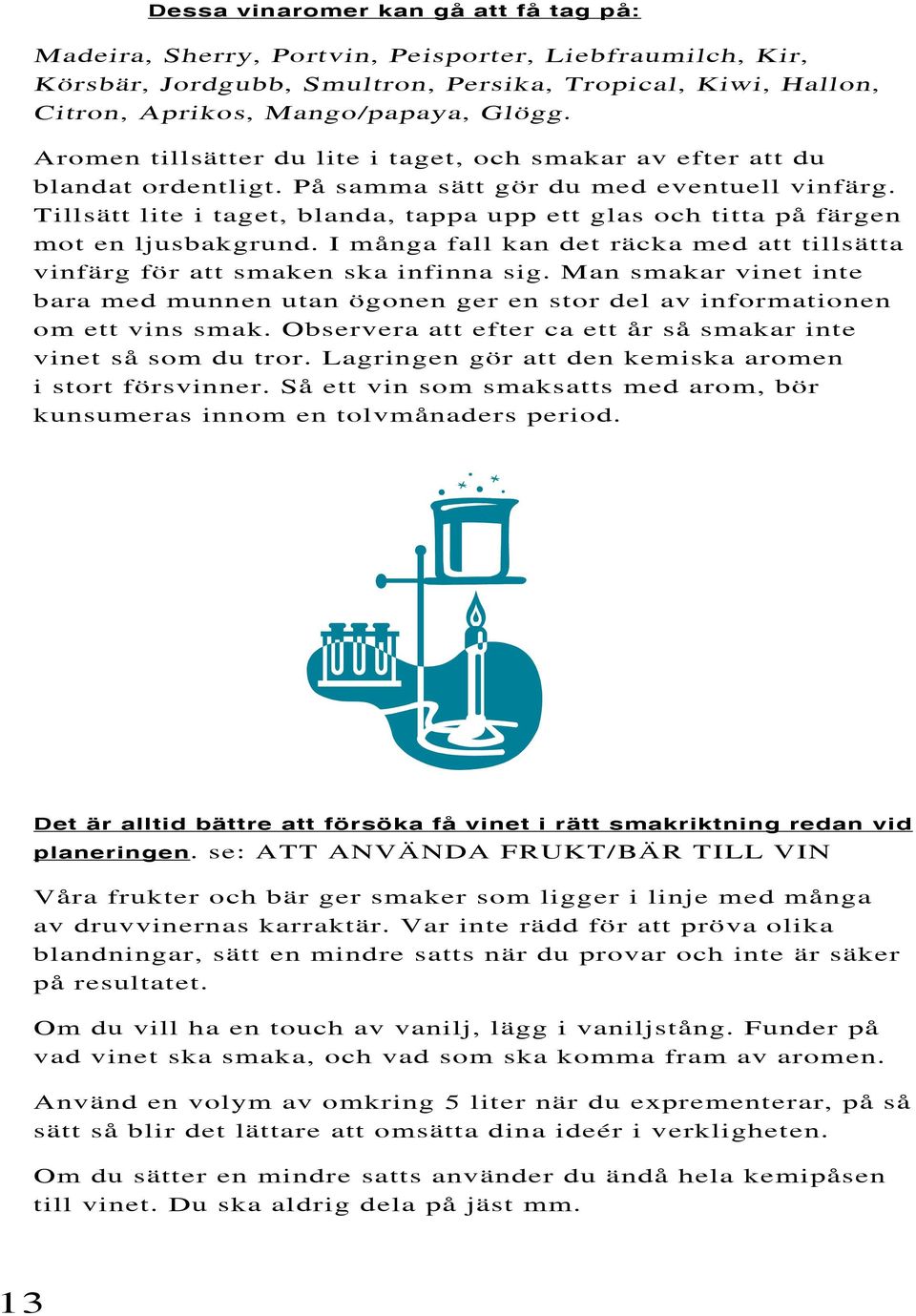 Dessa vinaromer kan gå att få tag på:

Madeira, Sherry, Portvin, Peisporter, Liebfraumilch, Kir, Körsbär, Jordgubb, Smultron, Persika, Tropical, Kiwi, Hallon, Citron, Aprikos, Mango/papaya, Glögg.

Aromen tillsätter du lite i taget, och smakar av efter att du blandat ordentligt. På samma sätt gör du med eventuell vinfärg. Tillsätt lite i taget, blanda, tappa upp ett glas och titta på färgen mot en ljusbakgrund. I många fall kan det räcka med att tillsätta vinfärg för att smaken ska infinna sig. Man smakar vinet inte bara med munnen utan ögonen ger en stor del av informationen om ett vins smak. Observera att efter ca ett år så smakar inte vinet så som du tror. Lagringen gör att den kemiska aromen i stort försvinner. Så ett vin som smaksatts med arom, bör kunsumeras innom en tolvmånaders period.

Det är alltid bättre att försöka få vinet i rätt smakriktning redan vid planeringen. se: ATT ANVÄNDA FRUKT/BÄR TILL VIN

Våra frukter och bär ger smaker som ligger i linje med många av druvvinernas karraktär. Var inte rädd för att pröva olika blandningar, sätt en mindre satts när du provar och inte är säker på resultatet.

Om du vill ha en touch av vanilj, lägg i vaniljstång. Funder på vad vinet ska smaka, och vad som ska komma fram av aromen.

Använd en volym av omkring 5 liter när du exprementerar, på så sätt så blir det lättare att omsätta dina ideér i verkligheten.

Om du sätter en mindre satts använder du ändå hela kemipåsen till vinet. Du ska aldrig dela på jäst mm.

13